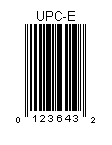 UPC-E

0 123643 2